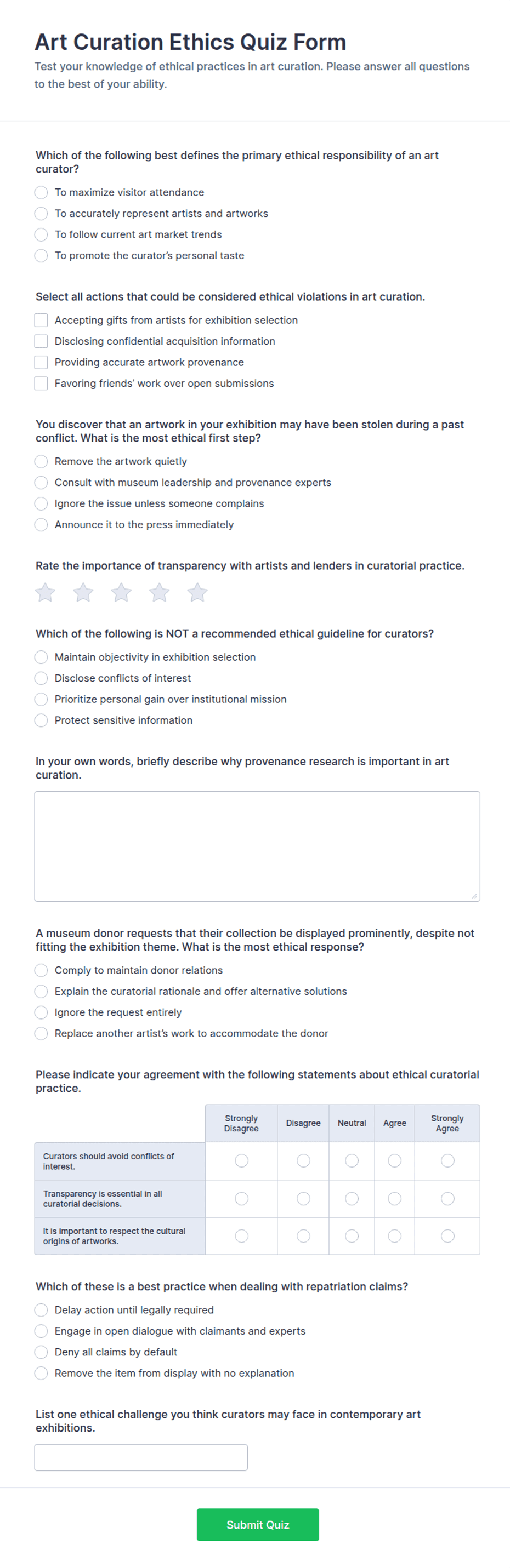 Art Curation Ethics Quiz Form

Test your knowledge of ethical practices in art curation. Please answer all questions to the best of your ability.

Which of the following best defines the primary ethical responsibility of an art curator?

To maximize visitor attendance
To accurately represent artists and artworks
To follow current art market trends
To promote the curator's personal taste

Select all actions that could be considered ethical violations in art curation.

Accepting gifts from artists for exhibition selection
Disclosing confidential acquisition information
Providing accurate artwork provenance
Favoring friends' work over open submissions

You discover that an artwork in your exhibition may have been stolen during a past conflict. What is the most ethical first step?

Remove the artwork quietly
Consult with museum leadership and provenance experts
Ignore the issue unless someone complains
Announce it to the press immediately

Rate the importance of transparency with artists and lenders in curatorial practice.

Which of the following is NOT a recommended ethical guideline for curators?

Maintain objectivity in exhibition selection
Disclose conflicts of interest
Prioritize personal gain over institutional mission
Protect sensitive information

In your own words, briefly describe why provenance research is important in art curation.

A museum donor requests that their collection be displayed prominently, despite not fitting the exhibition theme. What is the most ethical response?

Comply to maintain donor relations
Explain the curatorial rationale and offer alternative solutions
Ignore the request entirely
Replace another artist's work to accommodate the donor

Please indicate your agreement with the following statements about ethical curatorial practice.

| | Strongly Disagree | Disagree | Neutral | Agree | Strongly Agree |
|---|---|---|---|---|---|
| Curators should avoid conflicts of interest. | | | | | |
| Transparency is essential in all curatorial decisions. | | | | | |
| It is important to respect the cultural origins of artworks. | | | | | |

Which of these is a best practice when dealing with repatriation claims?

Delay action until legally required
Engage in open dialogue with claimants and experts
Deny all claims by default
Remove the item from display with no explanation

List one ethical challenge you think curators may face in contemporary art exhibitions.

Submit Quiz